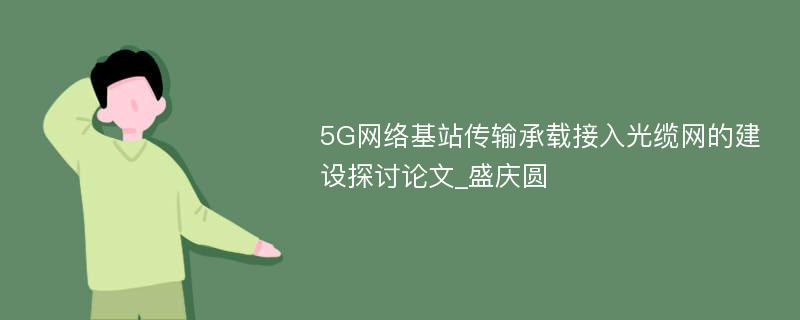 5G网络基站传输承载接入光缆网的建设探讨论文_盛庆圆